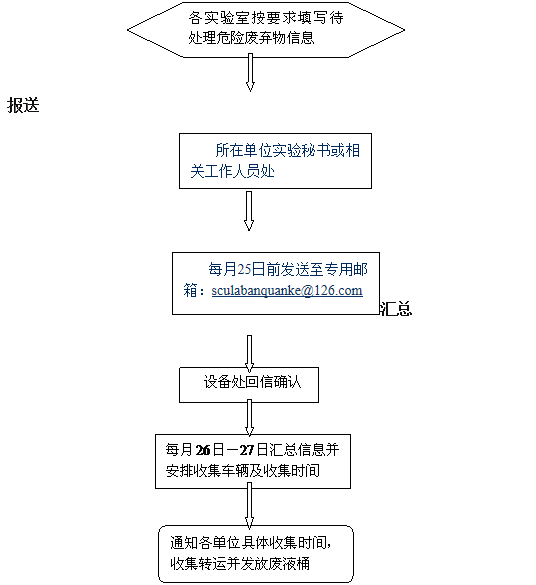 各实验室按要求填写待处理危险废弃物信息

报送

所在单位实验秘书或相关工作人员处

每月25日前发送至专用邮箱：sculabanquanke@126.com

汇总

设备处回信确认

每月26日—27日汇总信息并安排收集车辆及收集时间

通知各单位具体收集时间，收集转运并发放废液桶